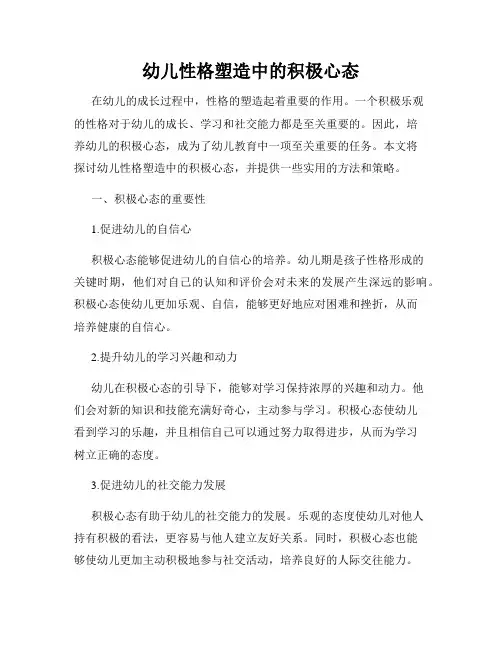 幼儿性格塑造中的积极心态

在幼儿的成长过程中，性格的塑造起着重要的作用。一个积极乐观的性格对于幼儿的成长、学习和社交能力都是至关重要的。因此，培养幼儿的积极心态，成为了幼儿教育中一项至关重要的任务。本文将探讨幼儿性格塑造中的积极心态，并提供一些实用的方法和策略。

一、积极心态的重要性

1.促进幼儿的自信心

积极心态能够促进幼儿的自信心的培养。幼儿期是孩子性格形成的关键时期，他们对自己的认知和评价会对未来的发展产生深远的影响。积极心态使幼儿更加乐观、自信，能够更好地应对困难和挫折，从而培养健康的自信心。

2.提升幼儿的学习兴趣和动力

幼儿在积极心态的引导下，能够对学习保持浓厚的兴趣和动力。他们会对新的知识和技能充满好奇心，主动参与学习。积极心态使幼儿看到学习的乐趣，并且相信自己可以通过努力取得进步，从而为学习树立正确的态度。

3.促进幼儿的社交能力发展

积极心态有助于幼儿的社交能力的发展。乐观的态度使幼儿对他人持有积极的看法，更容易与他人建立友好关系。同时，积极心态也能够使幼儿更加主动积极地参与社交活动，培养良好的人际交往能力。